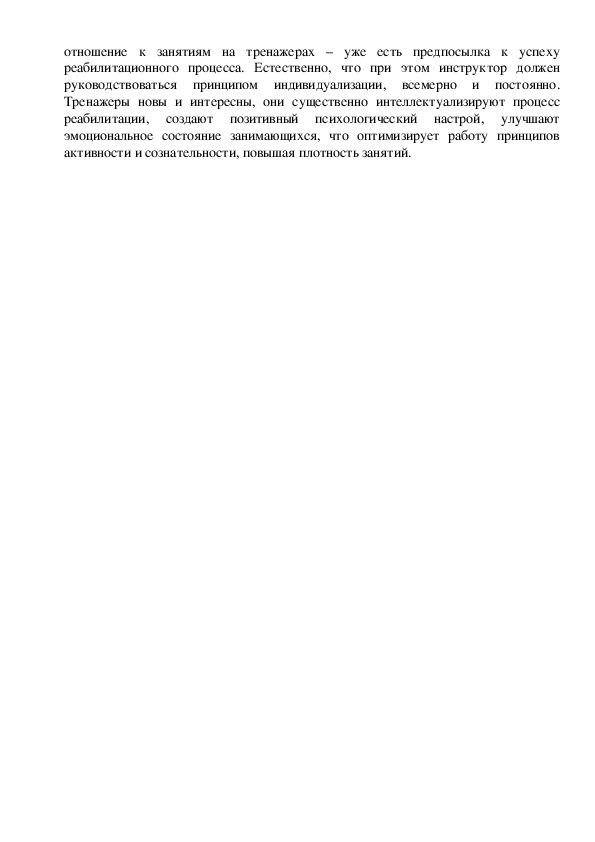 отношение к занятиям на тренажерах – уже есть предпосылка к успеху реабилитационного процесса. Естественно, что при этом инструктор должен руководствоваться принципом индивидуализации, всемерно и постоянно. Тренажеры новы и интересны, они существенно интеллектуализируют процесс реабилитации, создают позитивный психологический настрой, улучшают эмоциональное состояние занимающихся, что оптимизирует работу принципов активности и сознательности, повышая плотность занятий.